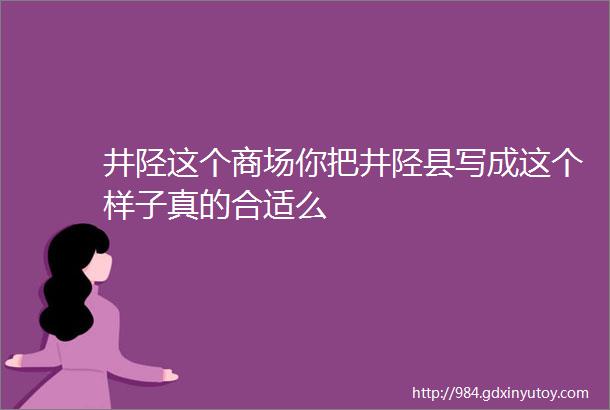 井陉这个商场你把井陉县写成这个样子真的合适么

http://984.gdxinyutoy.com